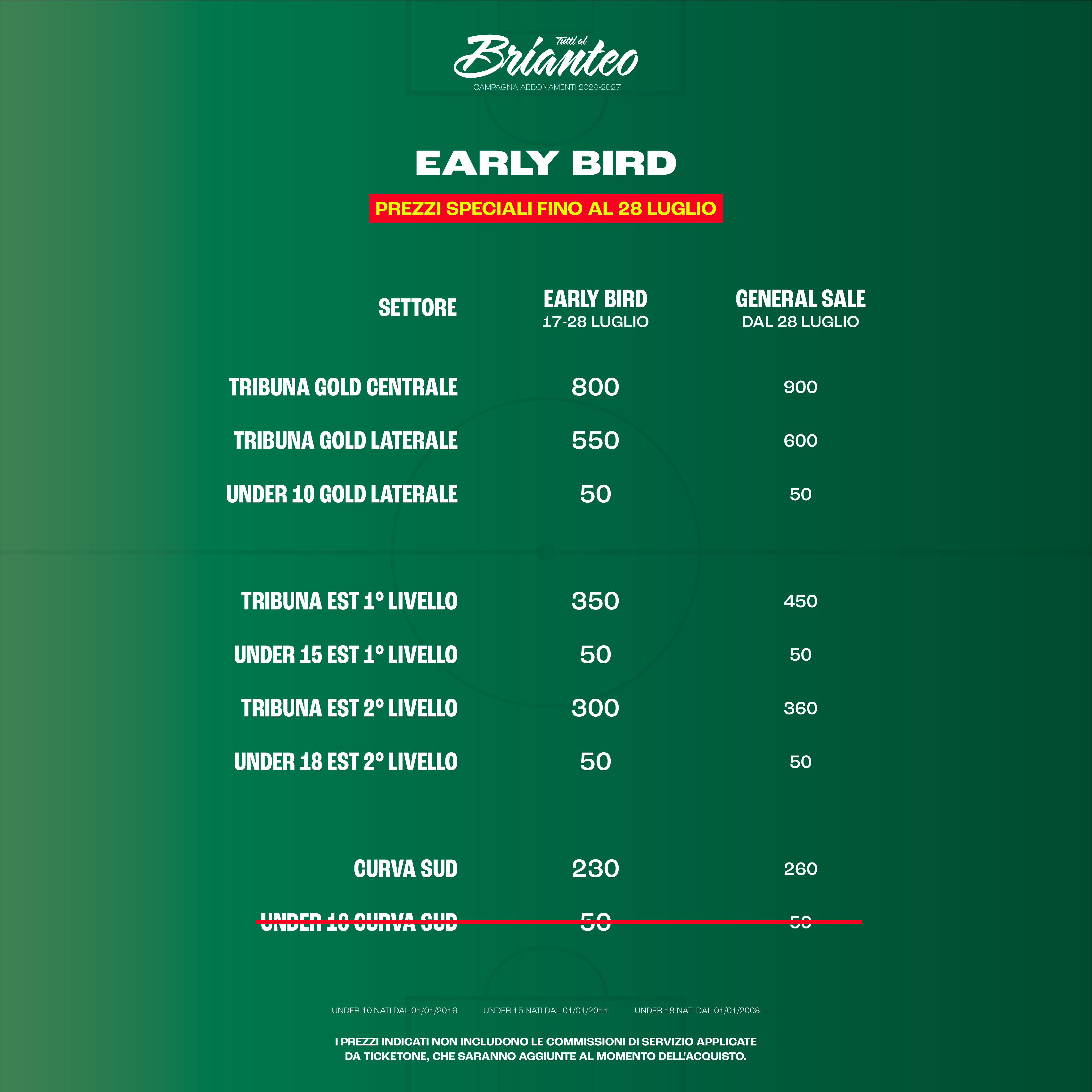 Tutti al
Brianteo
CAMPAGNA ABBONAMENTI 2026-2027

EARLY BIRD

PREZZI SPECIALI FINO AL 28 LUGLIO

| SETTORE | EARLY BIRD 17-28 LUGLIO | GENERAL SALE DAL 28 LUGLIO |
|---|---|---|
| TRIBUNA GOLD CENTRALE | 800 | 900 |
| TRIBUNA GOLD LATERALE | 550 | 600 |
| UNDER 10 GOLD LATERALE | 50 | 50 |
| TRIBUNA EST 1° LIVELLO | 350 | 450 |
| UNDER 15 EST 1° LIVELLO | 50 | 50 |
| TRIBUNA EST 2° LIVELLO | 300 | 360 |
| UNDER 18 EST 2° LIVELLO | 50 | 50 |
| CURVA SUD | 230 | 260 |
| UNDER 18 CURVA SUD | 50 | 50 |

UNDER 10 NATI DAL 01/01/2016 UNDER 15 NATI DAL 01/01/2011 UNDER 18 NATI DAL 01/01/2008

I PREZZI INDICATI NON INCLUDONO LE COMMISSIONI DI SERVIZIO APPLICATE DA TICKETONE, CHE SARANNO AGGIUNTE AL MOMENTO DELL'ACQUISTO.